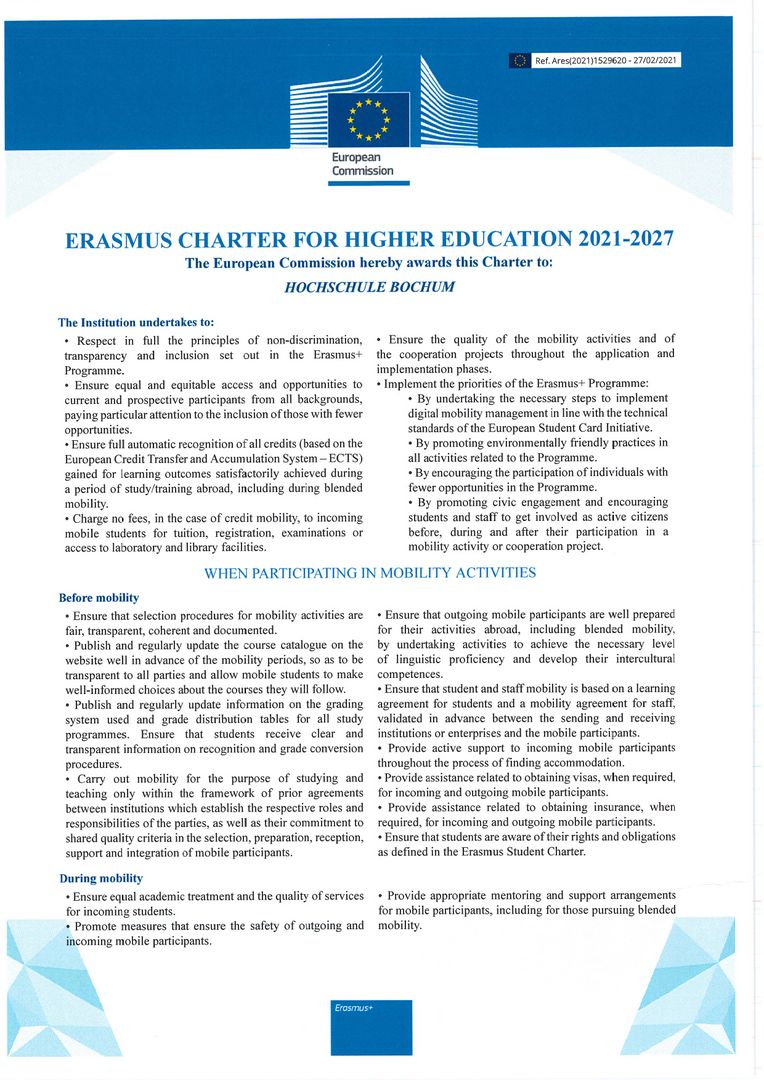 Ref. Ares(2021)1529620 - 27/02/2021

European Commission

ERASMUS CHARTER FOR HIGHER EDUCATION 2021-2027

The European Commission hereby awards this Charter to:

HOCHSCHULE BOCHUM

The Institution undertakes to:

• Respect in full the principles of non-discrimination, transparency and inclusion set out in the Erasmus+ Programme.

• Ensure equal and equitable access and opportunities to current and prospective participants from all backgrounds, paying particular attention to the inclusion of those with fewer opportunities.

• Ensure full automatic recognition of all credits (based on the European Credit Transfer and Accumulation System – ECTS) gained for learning outcomes satisfactorily achieved during a period of study/training abroad, including during blended mobility.

• Charge no fees, in the case of credit mobility, to incoming mobile students for tuition, registration, examinations or access to laboratory and library facilities.

• Ensure the quality of the mobility activities and of the cooperation projects throughout the application and implementation phases.

• Implement the priorities of the Erasmus+ Programme:

• By undertaking the necessary steps to implement digital mobility management in line with the technical standards of the European Student Card Initiative.

• By promoting environmentally friendly practices in all activities related to the Programme.

• By encouraging the participation of individuals with fewer opportunities in the Programme.

• By promoting civic engagement and encouraging students and staff to get involved as active citizens before, during and after their participation in a mobility activity or cooperation project.

WHEN PARTICIPATING IN MOBILITY ACTIVITIES

Before mobility

• Ensure that selection procedures for mobility activities are fair, transparent, coherent and documented.

• Publish and regularly update the course catalogue on the website well in advance of the mobility periods, so as to be transparent to all parties and allow mobile students to make well-informed choices about the courses they will follow.

• Publish and regularly update information on the grading system used and grade distribution tables for all study programmes. Ensure that students receive clear and transparent information on recognition and grade conversion procedures.

• Carry out mobility for the purpose of studying and teaching only within the framework of prior agreements between institutions which establish the respective roles and responsibilities of the parties, as well as their commitment to shared quality criteria in the selection, preparation, reception, support and integration of mobile participants.

• Ensure that outgoing mobile participants are well prepared for their activities abroad, including blended mobility, by undertaking activities to achieve the necessary level of linguistic proficiency and develop their intercultural competences.

• Ensure that student and staff mobility is based on a learning agreement for students and a mobility agreement for staff, validated in advance between the sending and receiving institutions or enterprises and the mobile participants.

• Provide active support to incoming mobile participants throughout the process of finding accommodation.

• Provide assistance related to obtaining visas, when required, for incoming and outgoing mobile participants.

• Provide assistance related to obtaining insurance, when required, for incoming and outgoing mobile participants.

• Ensure that students are aware of their rights and obligations as defined in the Erasmus Student Charter.

During mobility

• Ensure equal academic treatment and the quality of services for incoming students.

• Promote measures that ensure the safety of outgoing and incoming mobile participants.

• Provide appropriate mentoring and support arrangements for mobile participants, including for those pursuing blended mobility.

Erasmus+